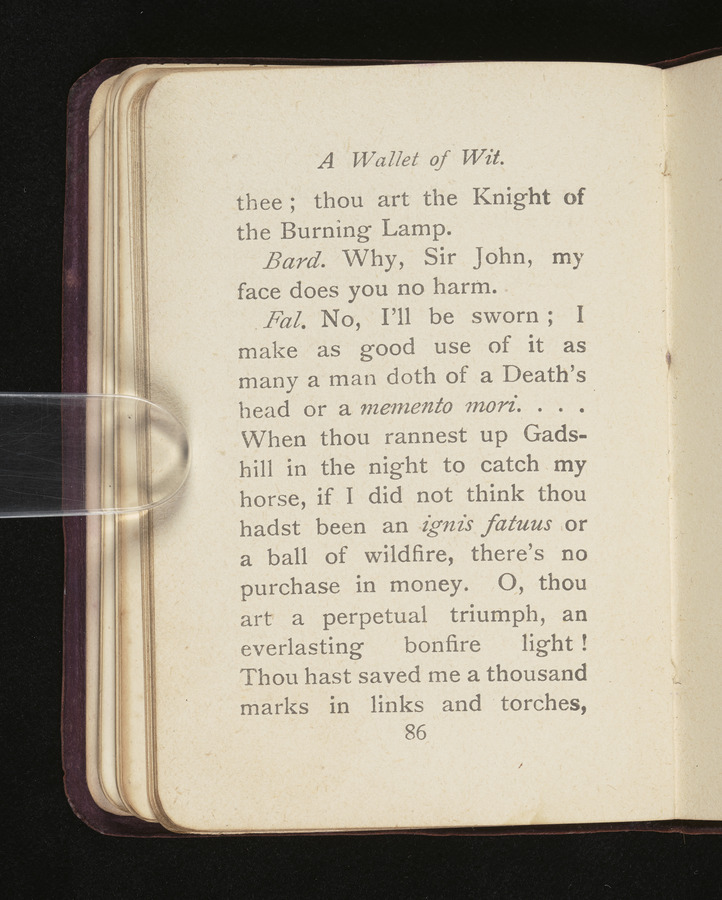 A Wallet of Wit.

thee; thou art the Knight of the Burning Lamp.

Bard. Why, Sir John, my face does you no harm.

Fal. No, I'll be sworn; I make as good use of it as many a man doth of a Death's head or a memento mori. . . . When thou rannest up Gadshill in the night to catch my horse, if I did not think thou hadst been an ignis fatuus or a ball of wildfire, there's no purchase in money. O, thou art a perpetual triumph, an everlasting bonfire light! Thou hast saved me a thousand marks in links and torches,

86